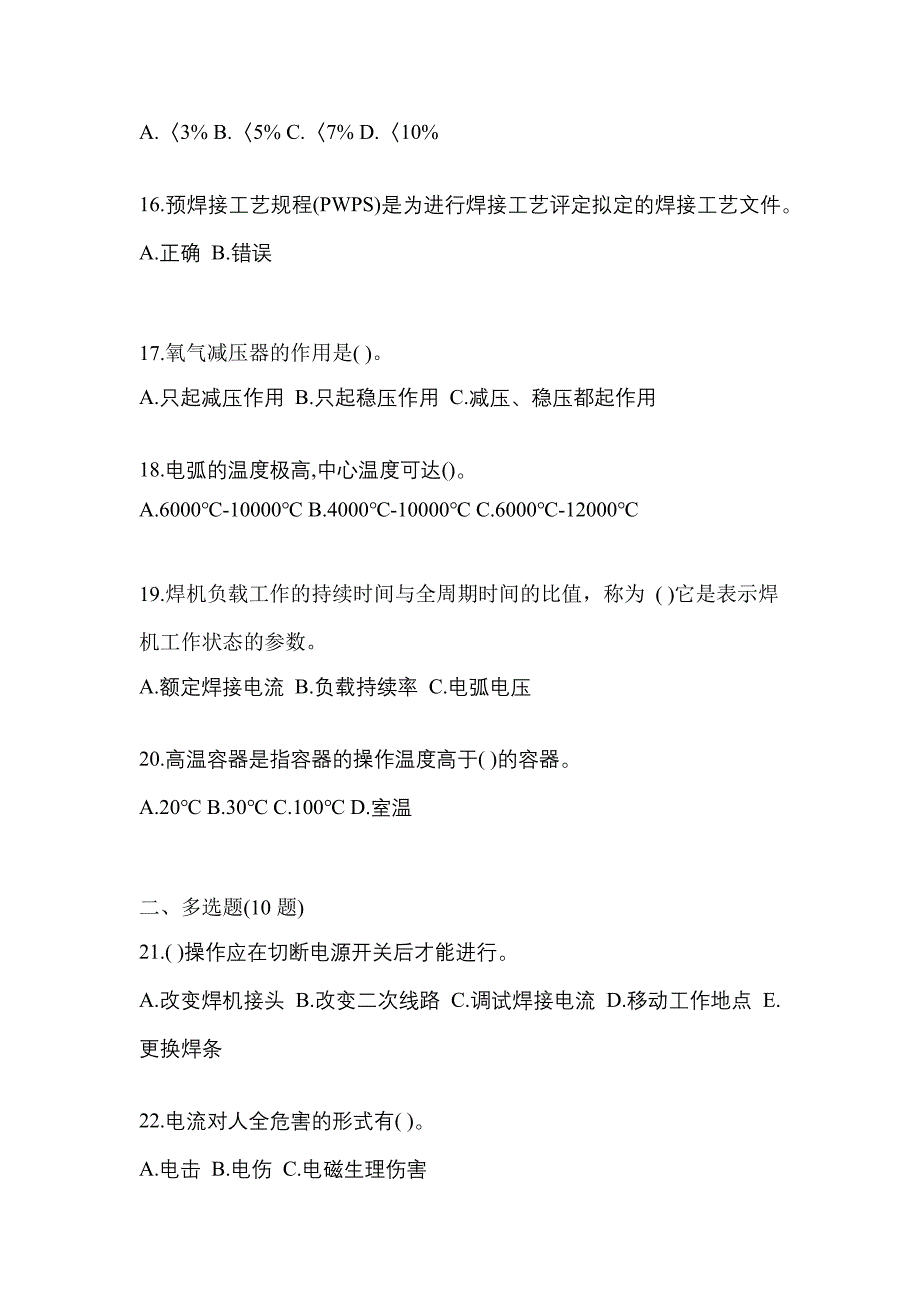 A.〈3% B.〈5% C.〈7% D.〈10%

16.预焊接工艺规程(PWPS)是为进行焊接工艺评定拟定的焊接工艺文件。

A.正确 B.错误

17.氧气减压器的作用是( )。

A.只起减压作用 B.只起稳压作用 C.减压、稳压都起作用

18.电弧的温度极高,中心温度可达()。

A.6000℃-10000℃ B.4000℃-10000℃ C.6000℃-12000℃

19.焊机负载工作的持续时间与全周期时间的比值，称为 ( )它是表示焊机工作状态的参数。

A.额定焊接电流 B.负载持续率 C.电弧电压

20.高温容器是指容器的操作温度高于( )的容器。

A.20℃ B.30℃ C.100℃ D.室温

二、多选题(10 题)

21.( )操作应在切断电源开关后才能进行。

A.改变焊机接头 B.改变二次线路 C.调试焊接电流 D.移动工作地点 E.更换焊条

22.电流对人全危害的形式有( )。

A.电击 B.电伤 C.电磁生理伤害